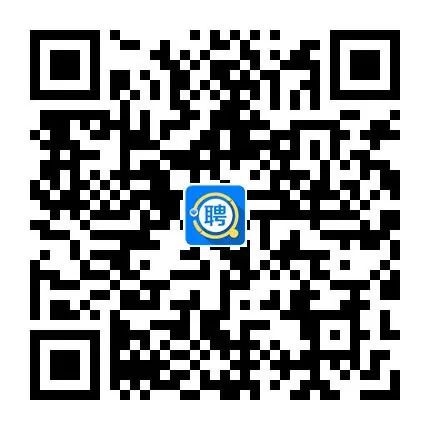 聘